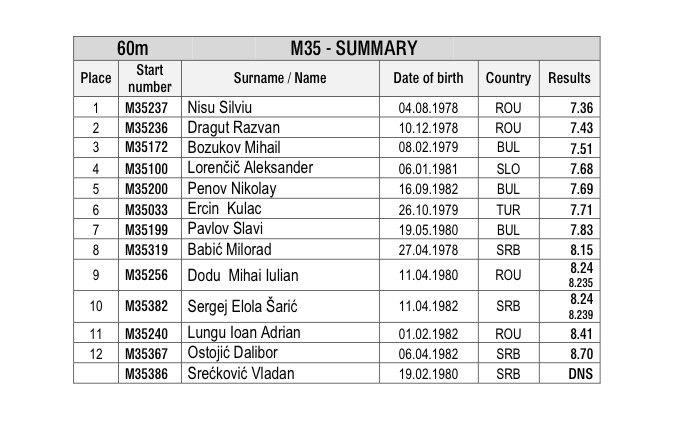 60m M35 - SUMMARY

| Place | Start number | Surname / Name | Date of birth | Country | Results |
|---|---|---|---|---|---|
| 1 | M35237 | Nisu Silviu | 04.08.1978 | ROU | 7.36 |
| 2 | M35236 | Dragut Razvan | 10.12.1978 | ROU | 7.43 |
| 3 | M35172 | Bozukov Mihail | 08.02.1979 | BUL | 7.51 |
| 4 | M35100 | Lorenčič Aleksander | 06.01.1981 | SLO | 7.68 |
| 5 | M35200 | Penov Nikolay | 16.09.1982 | BUL | 7.69 |
| 6 | M35033 | Ercin  Kulac | 26.10.1979 | TUR | 7.71 |
| 7 | M35199 | Pavlov Slavi | 19.05.1980 | BUL | 7.83 |
| 8 | M35319 | Babić Milorad | 27.04.1978 | SRB | 8.15 |
| 9 | M35256 | Dodu  Mihai Iulian | 11.04.1980 | ROU | 8.24 8.235 |
| 10 | M35382 | Sergej Elola Šarić | 11.04.1982 | SRB | 8.24 8.239 |
| 11 | M35240 | Lungu Ioan Adrian | 01.02.1982 | ROU | 8.41 |
| 12 | M35367 | Ostojić Dalibor | 06.04.1982 | SRB | 8.70 |
|  | M35386 | Srećković Vladan | 19.02.1980 | SRB | DNS |